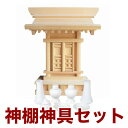 神棚神具セット